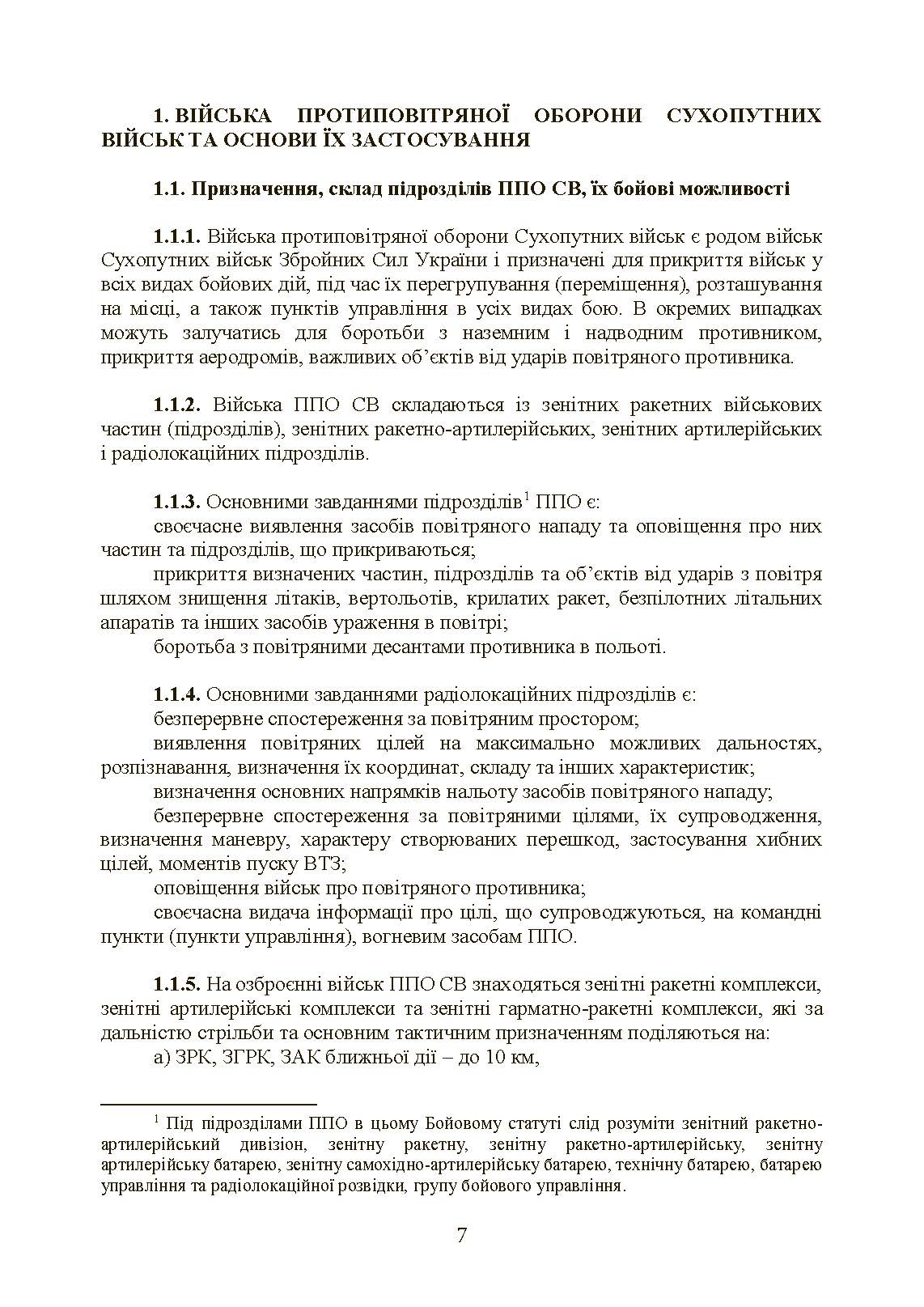 1. ВІЙСЬКА ПРОТИПОВІТРЯНОЇ ОБОРОНИ СУХОПУТНИХ ВІЙСЬК ТА ОСНОВИ ЇХ ЗАСТОСУВАННЯ

1.1. Призначення, склад підрозділів ППО СВ, їх бойові можливості

1.1.1. Війська протиповітряної оборони Сухопутних військ є родом військ Сухопутних військ Збройних Сил України і призначені для прикриття військ у всіх видах бойових дій, під час їх перегрупування (переміщення), розташування на місці, а також пунктів управління в усіх видах бою. В окремих випадках можуть залучатись для боротьби з наземним і надводним противником, прикриття аеродромів, важливих об'єктів від ударів повітряного противника.

1.1.2. Війська ППО СВ складаються із зенітних ракетних військових частин (підрозділів), зенітних ракетно-артилерійських, зенітних артилерійських і радіолокаційних підрозділів.

1.1.3. Основними завданнями підрозділів$^1$ ППО є:
своєчасне виявлення засобів повітряного нападу та оповіщення про них частин та підрозділів, що прикриваються;
прикриття визначених частин, підрозділів та об'єктів від ударів з повітря шляхом знищення літаків, вертольотів, крилатих ракет, безпілотних літальних апаратів та інших засобів ураження в повітрі;
боротьба з повітряними десантами противника в польоті.

1.1.4. Основними завданнями радіолокаційних підрозділів є:
безперервне спостереження за повітряним простором;
виявлення повітряних цілей на максимально можливих дальностях, розпізнавання, визначення їх координат, складу та інших характеристик;
визначення основних напрямків нальоту засобів повітряного нападу;
безперервне спостереження за повітряними цілями, їх супроводження, визначення маневру, характеру створюваних перешкод, застосування хибних цілей, моментів пуску ВТЗ;
оповіщення військ про повітряного противника;
своєчасна видача інформації про цілі, що супроводжуються, на командні пункти (пункти управління), вогневим засобам ППО.

1.1.5. На озброєнні військ ППО СВ знаходяться зенітні ракетні комплекси, зенітні артилерійські комплекси та зенітні гарматно-ракетні комплекси, які за дальністю стрільби та основним тактичним призначенням поділяються на:
а) ЗРК, ЗГРК, ЗАК ближньої дії – до 10 км,

$^1$ Під підрозділами ППО в цьому Бойовому статуті слід розуміти зенітний ракетно-артилерійський дивізіон, зенітну ракетну, зенітну ракетно-артилерійську, зенітну артилерійську батарею, зенітну самохідно-артилерійську батарею, технічну батарею, батарею управління та радіолокаційної розвідки, групу бойового управління.

7